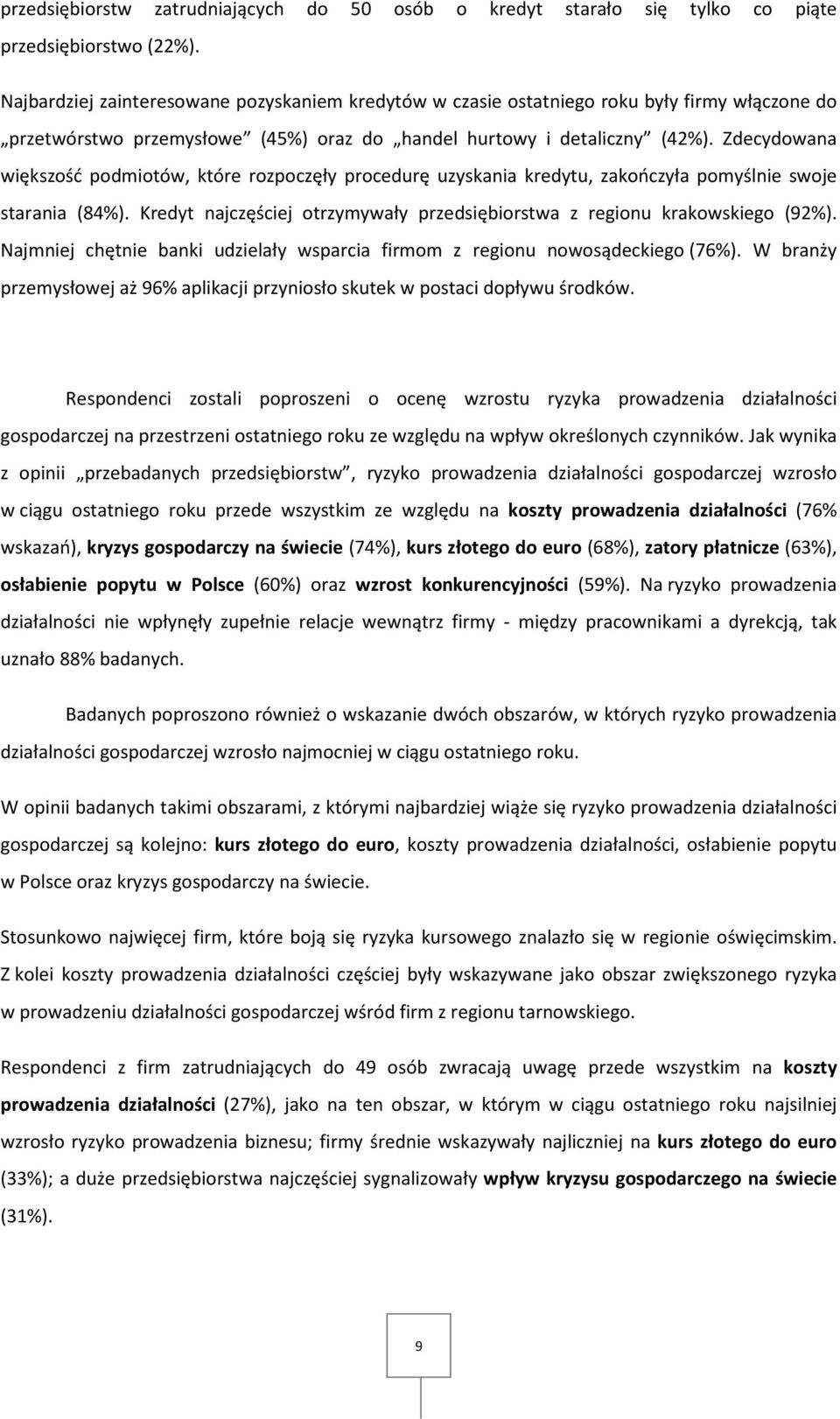 przedsiębiorstw zatrudniających do 50 osób o kredyt starało się tylko co piąte przedsiębiorstwo (22%).

Najbardziej zainteresowane pozyskaniem kredytów w czasie ostatniego roku były firmy włączone do „przetwórstwo przemysłowe” (45%) oraz do „handel hurtowy i detaliczny” (42%). Zdecydowana większość podmiotów, które rozpoczęły procedurę uzyskania kredytu, zakończyła pomyślnie swoje starania (84%). Kredyt najczęściej otrzymywały przedsiębiorstwa z regionu krakowskiego (92%). Najmniej chętnie banki udzielały wsparcia firmom z regionu nowosądeckiego (76%). W branży przemysłowej aż 96% aplikacji przyniosło skutek w postaci dopływu środków.

Respondenci zostali poproszeni o ocenę wzrostu ryzyka prowadzenia działalności gospodarczej na przestrzeni ostatniego roku ze względu na wpływ określonych czynników. Jak wynika z opinii „przebadanych przedsiębiorstw”, ryzyko prowadzenia działalności gospodarczej wzrosło w ciągu ostatniego roku przede wszystkim ze względu na koszty prowadzenia działalności (76% wskazań), kryzys gospodarczy na świecie (74%), kurs złotego do euro (68%), zatory płatnicze (63%), osłabienie popytu w Polsce (60%) oraz wzrost konkurencyjności (59%). Na ryzyko prowadzenia działalności nie wpłynęły zupełnie relacje wewnątrz firmy - między pracownikami a dyrekcją, tak uznało 88% badanych.

Badanych poproszono również o wskazanie dwóch obszarów, w których ryzyko prowadzenia działalności gospodarczej wzrosło najmocniej w ciągu ostatniego roku.

W opinii badanych takimi obszarami, z którymi najbardziej wiąże się ryzyko prowadzenia działalności gospodarczej są kolejno: kurs złotego do euro, koszty prowadzenia działalności, osłabienie popytu w Polsce oraz kryzys gospodarczy na świecie.

Stosunkowo najwięcej firm, które boją się ryzyka kursowego znalazło się w regionie oświęcimskim. Z kolei koszty prowadzenia działalności częściej były wskazywane jako obszar zwiększonego ryzyka w prowadzeniu działalności gospodarczej wśród firm z regionu tarnowskiego.

Respondenci z firm zatrudniających do 49 osób zwracają uwagę przede wszystkim na koszty prowadzenia działalności (27%), jako na ten obszar, w którym w ciągu ostatniego roku najsilniej wzrosło ryzyko prowadzenia biznesu; firmy średnie wskazywały najliczniej na kurs złotego do euro (33%); a duże przedsiębiorstwa najczęściej sygnalizowały wpływ kryzysu gospodarczego na świecie (31%).

9